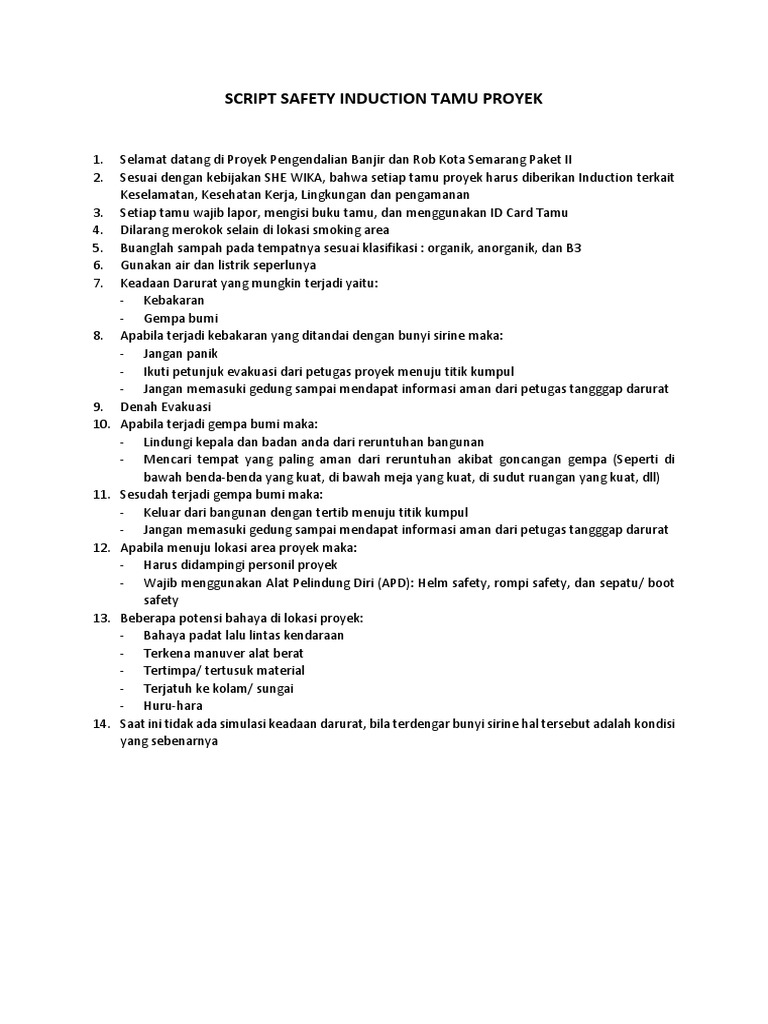 SCRIPT SAFETY INDUCTION TAMU PROYEK

1. Selamat datang di Proyek Pengendalian Banjir dan Rob Kota Semarang Paket II
2. Sesuai dengan kebijakan SHE WIKA, bahwa setiap tamu proyek harus diberikan Induction terkait Keselamatan, Kesehatan Kerja, Lingkungan dan pengamanan
3. Setiap tamu wajib lapor, mengisi buku tamu, dan menggunakan ID Card Tamu
4. Dilarang merokok selain di lokasi smoking area
5. Buanglah sampah pada tempatnya sesuai klasifikasi : organik, anorganik, dan B3
6. Gunakan air dan listrik seperlunya
7. Keadaan Darurat yang mungkin terjadi yaitu:
- Kebakaran
- Gempa bumi
8. Apabila terjadi kebakaran yang ditandai dengan bunyi sirine maka:
- Jangan panik
- Ikuti petunjuk evakuasi dari petugas proyek menuju titik kumpul
- Jangan memasuki gedung sampai mendapat informasi aman dari petugas tangggap darurat
9. Denah Evakuasi
10. Apabila terjadi gempa bumi maka:
- Lindungi kepala dan badan anda dari reruntuhan bangunan
- Mencari tempat yang paling aman dari reruntuhan akibat goncangan gempa (Seperti di bawah benda-benda yang kuat, di bawah meja yang kuat, di sudut ruangan yang kuat, dll)
11. Sesudah terjadi gempa bumi maka:
- Keluar dari bangunan dengan tertib menuju titik kumpul
- Jangan memasuki gedung sampai mendapat informasi aman dari petugas tangggap darurat
12. Apabila menuju lokasi area proyek maka:
- Harus didampingi personil proyek
- Wajib menggunakan Alat Pelindung Diri (APD): Helm safety, rompi safety, dan sepatu/ boot safety
13. Beberapa potensi bahaya di lokasi proyek:
- Bahaya padat lalu lintas kendaraan
- Terkena manuver alat berat
- Tertimpa/ tertusuk material
- Terjatuh ke kolam/ sungai
- Huru-hara
14. Saat ini tidak ada simulasi keadaan darurat, bila terdengar bunyi sirine hal tersebut adalah kondisi yang sebenarnya